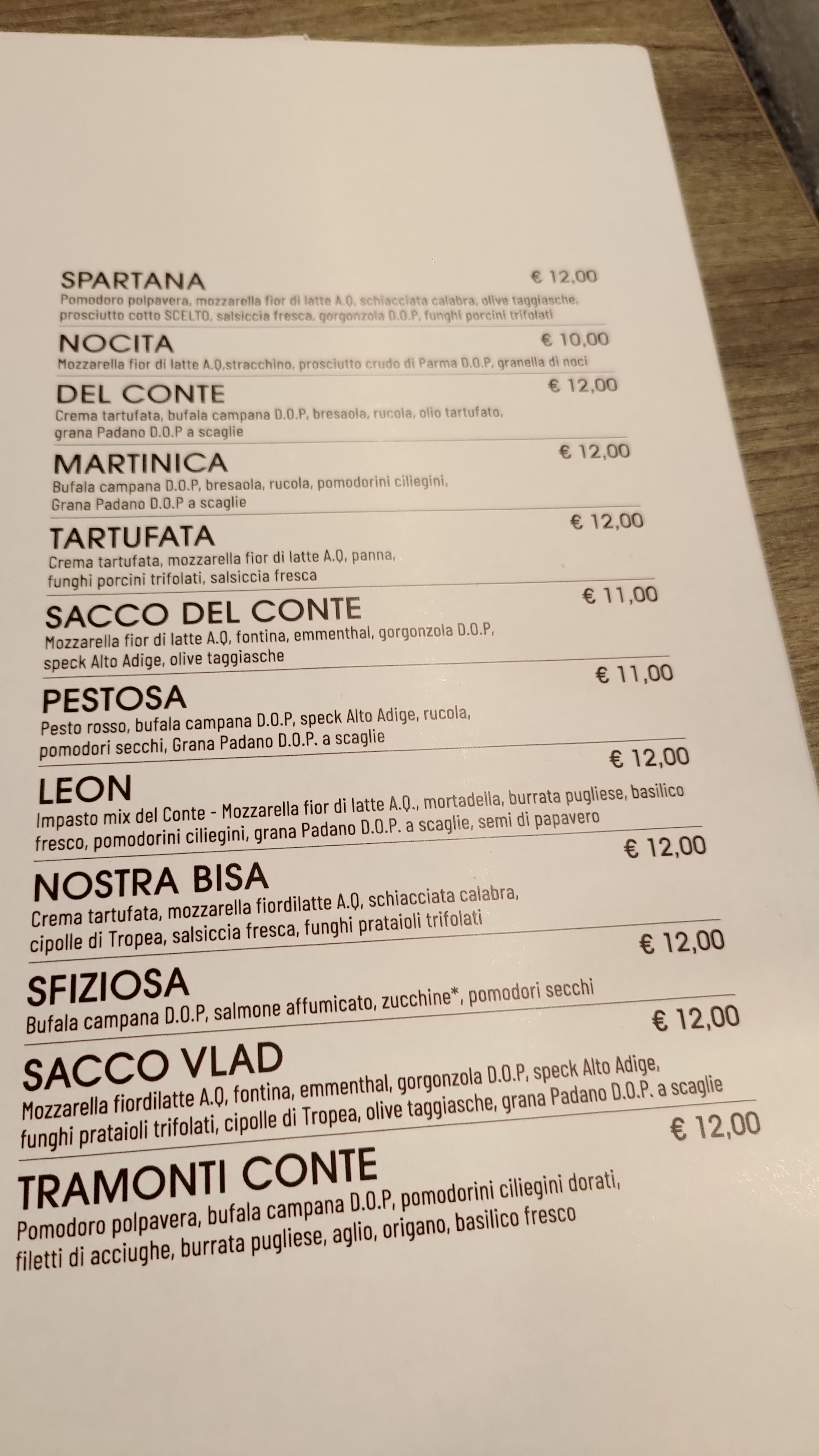 SPARTANA € 12,00
Pomodoro polpavera, mozzarella fior di latte A.Q, schiacciata calabra, olive taggiasche, prosciutto cotto SCELTO, salsiccia fresca, gorgonzola D.O.P, funghi porcini trifolati

NOCITA € 10,00
Mozzarella fior di latte A.Q,stracchino, prosciutto crudo di Parma D.O.P, granella di noci

DEL CONTE € 12,00
Crema tartufata, bufala campana D.O.P, bresaola, rucola, olio tartufato, grana Padano D.O.P a scaglie

MARTINICA € 12,00
Bufala campana D.O.P, bresaola, rucola, pomodorini ciliegini, Grana Padano D.O.P a scaglie

TARTUFATA € 12,00
Crema tartufata, mozzarella fior di latte A.Q, panna, funghi porcini trifolati, salsiccia fresca

SACCO DEL CONTE € 11,00
Mozzarella fior di latte A.Q, fontina, emmenthal, gorgonzola D.O.P, speck Alto Adige, olive taggiasche

PESTOSA € 11,00
Pesto rosso, bufala campana D.O.P, speck Alto Adige, rucola, pomodori secchi, Grana Padano D.O.P. a scaglie

LEON € 12,00
Impasto mix del Conte - Mozzarella fior di latte A.Q., mortadella, burrata pugliese, basilico fresco, pomodorini ciliegini, grana Padano D.O.P. a scaglie, semi di papavero

NOSTRA BISA € 12,00
Crema tartufata, mozzarella fiordilatte A.Q, schiacciata calabra, cipolle di Tropea, salsiccia fresca, funghi prataioli trifolati

SFIZIOSA € 12,00
Bufala campana D.O.P, salmone affumicato, zucchine*, pomodori secchi

SACCO VLAD € 12,00
Mozzarella fiordilatte A.Q, fontina, emmenthal, gorgonzola D.O.P, speck Alto Adige, funghi prataioli trifolati, cipolle di Tropea, olive taggiasche, grana Padano D.O.P. a scaglie

TRAMONTI CONTE € 12,00
Pomodoro polpavera, bufala campana D.O.P, pomodorini ciliegini dorati, filetti di acciughe, burrata pugliese, aglio, origano, basilico fresco